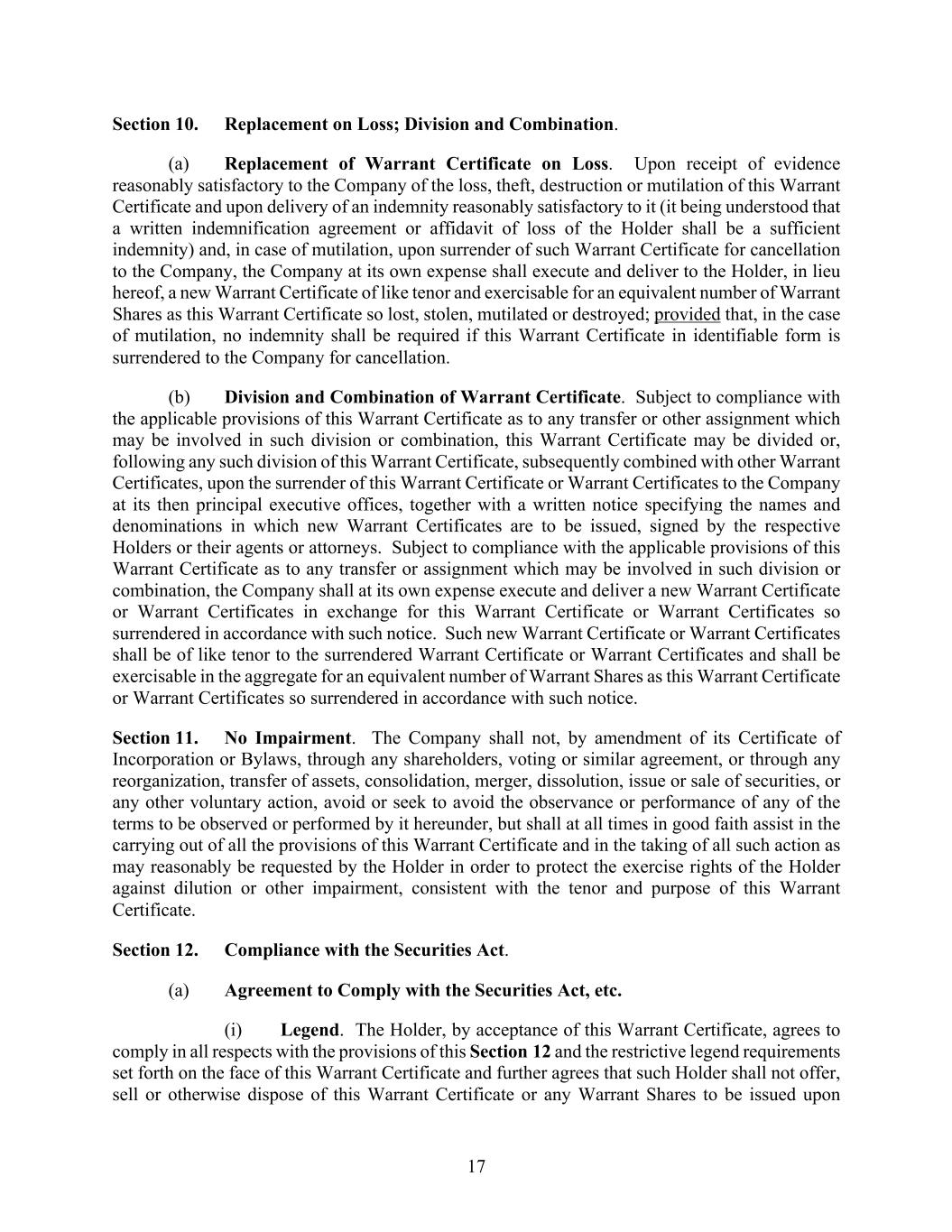 Section 10. Replacement on Loss; Division and Combination.

(a) Replacement of Warrant Certificate on Loss. Upon receipt of evidence reasonably satisfactory to the Company of the loss, theft, destruction or mutilation of this Warrant Certificate and upon delivery of an indemnity reasonably satisfactory to it (it being understood that a written indemnification agreement or affidavit of loss of the Holder shall be a sufficient indemnity) and, in case of mutilation, upon surrender of such Warrant Certificate for cancellation to the Company, the Company at its own expense shall execute and deliver to the Holder, in lieu hereof, a new Warrant Certificate of like tenor and exercisable for an equivalent number of Warrant Shares as this Warrant Certificate so lost, stolen, mutilated or destroyed; provided that, in the case of mutilation, no indemnity shall be required if this Warrant Certificate in identifiable form is surrendered to the Company for cancellation.

(b) Division and Combination of Warrant Certificate. Subject to compliance with the applicable provisions of this Warrant Certificate as to any transfer or other assignment which may be involved in such division or combination, this Warrant Certificate may be divided or, following any such division of this Warrant Certificate, subsequently combined with other Warrant Certificates, upon the surrender of this Warrant Certificate or Warrant Certificates to the Company at its then principal executive offices, together with a written notice specifying the names and denominations in which new Warrant Certificates are to be issued, signed by the respective Holders or their agents or attorneys. Subject to compliance with the applicable provisions of this Warrant Certificate as to any transfer or assignment which may be involved in such division or combination, the Company shall at its own expense execute and deliver a new Warrant Certificate or Warrant Certificates in exchange for this Warrant Certificate or Warrant Certificates so surrendered in accordance with such notice. Such new Warrant Certificate or Warrant Certificates shall be of like tenor to the surrendered Warrant Certificate or Warrant Certificates and shall be exercisable in the aggregate for an equivalent number of Warrant Shares as this Warrant Certificate or Warrant Certificates so surrendered in accordance with such notice.

Section 11. No Impairment. The Company shall not, by amendment of its Certificate of Incorporation or Bylaws, through any shareholders, voting or similar agreement, or through any reorganization, transfer of assets, consolidation, merger, dissolution, issue or sale of securities, or any other voluntary action, avoid or seek to avoid the observance or performance of any of the terms to be observed or performed by it hereunder, but shall at all times in good faith assist in the carrying out of all the provisions of this Warrant Certificate and in the taking of all such action as may reasonably be requested by the Holder in order to protect the exercise rights of the Holder against dilution or other impairment, consistent with the tenor and purpose of this Warrant Certificate.

Section 12. Compliance with the Securities Act.

(a) Agreement to Comply with the Securities Act, etc.

(i) Legend. The Holder, by acceptance of this Warrant Certificate, agrees to comply in all respects with the provisions of this Section 12 and the restrictive legend requirements set forth on the face of this Warrant Certificate and further agrees that such Holder shall not offer, sell or otherwise dispose of this Warrant Certificate or any Warrant Shares to be issued upon

17